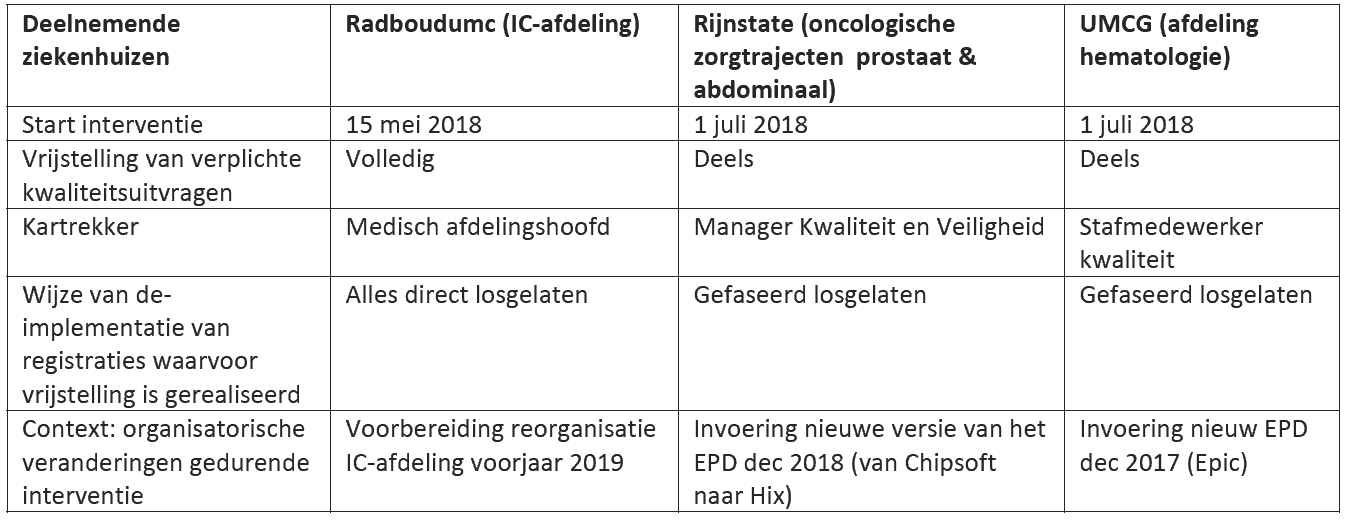 | Deelnemende ziekenhuizen | Radboudumc (IC-afdeling) | Rijnstate (oncologische zorgtrajecten prostaat & abdominaal) | UMCG (afdeling hematologie) |
|---|---|---|---|
| Start interventie | 15 mei 2018 | 1 juli 2018 | 1 juli 2018 |
| Vrijstelling van verplichte kwaliteitsuitvragen | Volledig | Deels | Deels |
| Kartrekker | Medisch afdelingshoofd | Manager Kwaliteit en Veiligheid | Stafmedewerker kwaliteit |
| Wijze van de-implementatie van registraties waarvoor vrijstelling is gerealiseerd | Alles direct losgelaten | Gefaseerd losgelaten | Gefaseerd losgelaten |
| Context: organisatorische veranderingen gedurende interventie | Voorbereiding reorganisatie IC-afdeling voorjaar 2019 | Invoering nieuwe versie van het EPD dec 2018 (van Chipsoft naar Hix) | Invoering nieuw EPD dec 2017 (Epic) |